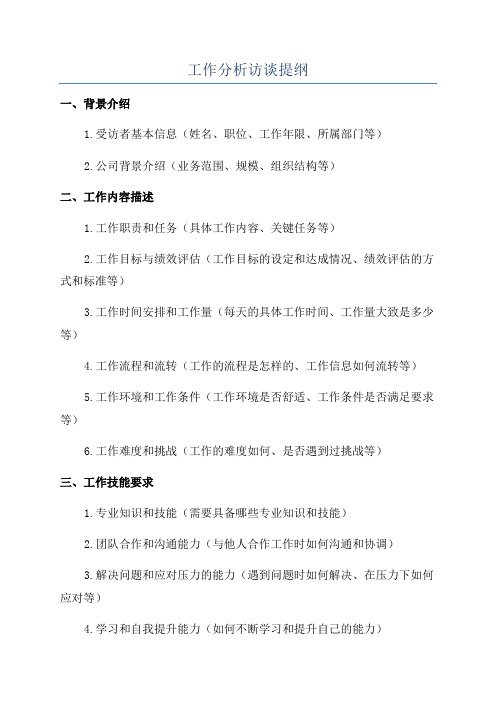 工作分析访谈提纲

一、背景介绍

1.受访者基本信息（姓名、职位、工作年限、所属部门等）

2.公司背景介绍（业务范围、规模、组织结构等）

二、工作内容描述

1.工作职责和任务（具体工作内容、关键任务等）

2.工作目标与绩效评估（工作目标的设定和达成情况、绩效评估的方式和标准等）

3.工作时间安排和工作量（每天的具体工作时间、工作量大致是多少等）

4.工作流程和流转（工作的流程是怎样的、工作信息如何流转等）

5.工作环境和工作条件（工作环境是否舒适、工作条件是否满足要求等）

6.工作难度和挑战（工作的难度如何、是否遇到过挑战等）

三、工作技能要求

1.专业知识和技能（需要具备哪些专业知识和技能）

2.团队合作和沟通能力（与他人合作工作时如何沟通和协调）

3.解决问题和应对压力的能力（遇到问题时如何解决、在压力下如何应对等）

4.学习和自我提升能力（如何不断学习和提升自己的能力）